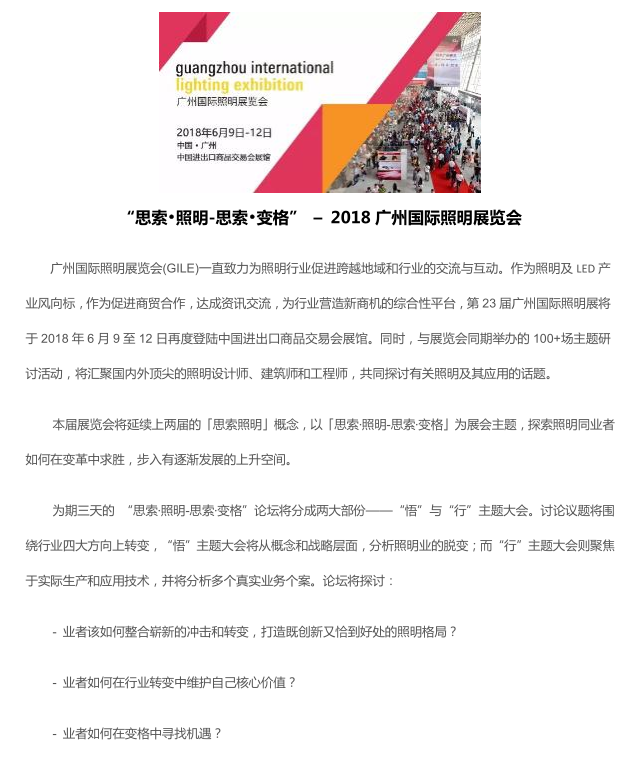 guangzhou international
lighting exhibition
广州国际照明展览会

2018年6月9日-12日
中国・广州
中国进出口商品交易会展馆

“思索•照明-思索•变格” – 2018 广州国际照明展览会

广州国际照明展览会(GILE)一直致力为照明行业促进跨越地域和行业的交流与互动。作为照明及 LED 产业风向标，作为促进商贸合作，达成资讯交流，为行业营造新商机的综合性平台，第 23 届广州国际照明展将于 2018 年 6 月 9 至 12 日再度登陆中国进出口商品交易会展馆。同时，与展览会同期举办的 100+场主题研讨活动，将汇聚国内外顶尖的照明设计师、建筑师和工程师，共同探讨有关照明及其应用的话题。

本届展览会将延续上两届的「思索照明」概念，以「思索·照明-思索·变格」为展会主题，探索照明同业者如何在变革中求胜，步入有逐渐发展的上升空间。

为期三天的 “思索·照明-思索·变格”论坛将分成两大部份——“悟”与“行”主题大会。讨论议题将围绕行业四大方向上转变，“悟”主题大会将从概念和战略层面，分析照明业的脱变；而“行”主题大会则聚焦于实际生产和应用技术，并将分析多个真实业务个案。论坛将探讨：

- 业者该如何整合崭新的冲击和转变，打造既创新又恰到好处的照明格局？

- 业者如何在行业转变中维护自己核心价值？

- 业者如何在变格中寻找机遇？